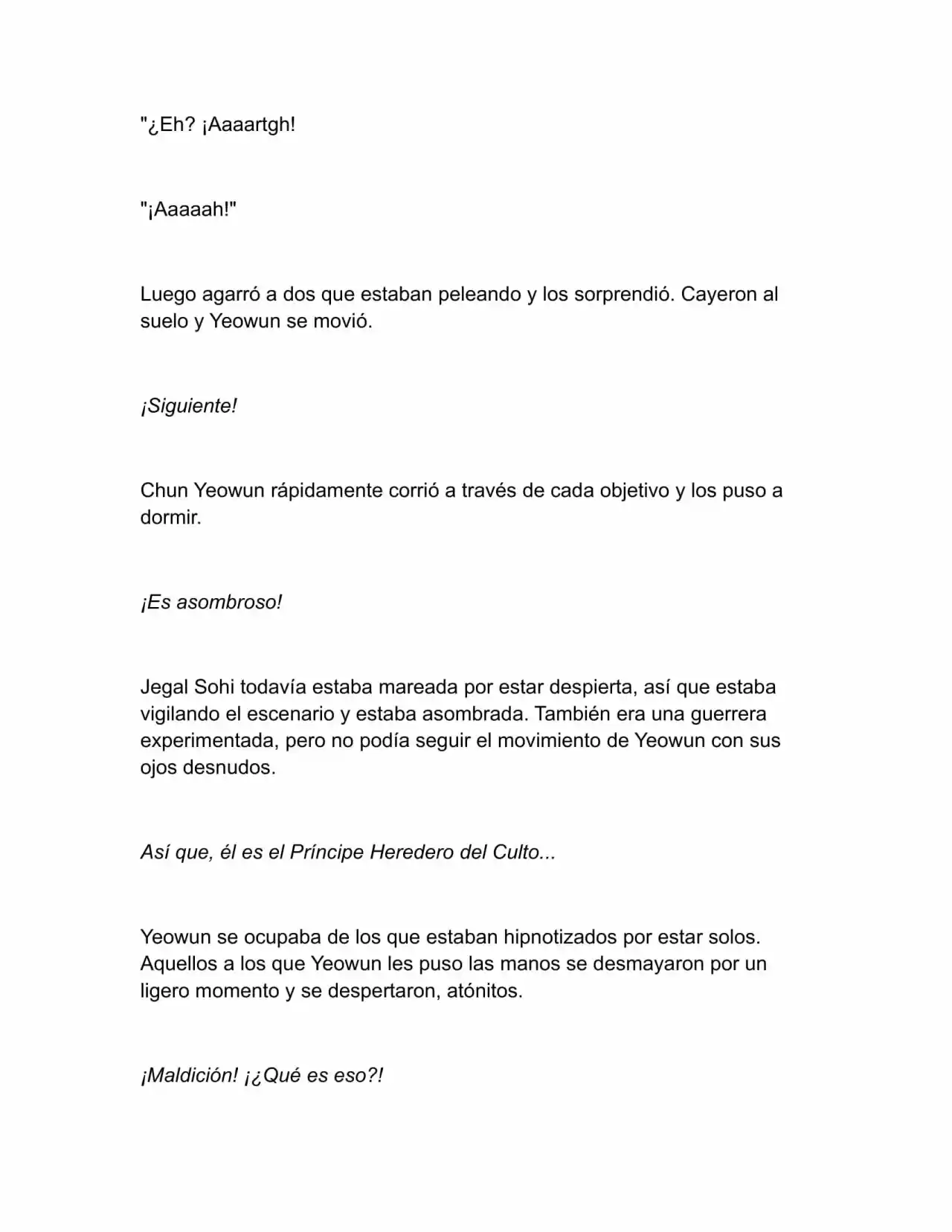 "¿Eh? ¡Aaaartgh!

"¡Aaaaah!"

Luego agarró a dos que estaban peleando y los sorprendió. Cayeron al suelo y Yeowun se movió.

¡Siguiente!

Chun Yeowun rápidamente corrió a través de cada objetivo y los puso a dormir.

¡Es asombroso!

Jegal Sohi todavía estaba mareada por estar despierta, así que estaba vigilando el escenario y estaba asombrada. También era una guerrera experimentada, pero no podía seguir el movimiento de Yeowun con sus ojos desnudos.

Así que, él es el Príncipe Heredero del Culto...

Yeowun se ocupaba de los que estaban hipnotizados por estar solos. Aquellos a los que Yeowun les puso las manos se desmayaron por un ligero momento y se despertaron, atónitos.

¡Maldición! ¡¿Qué es eso?!